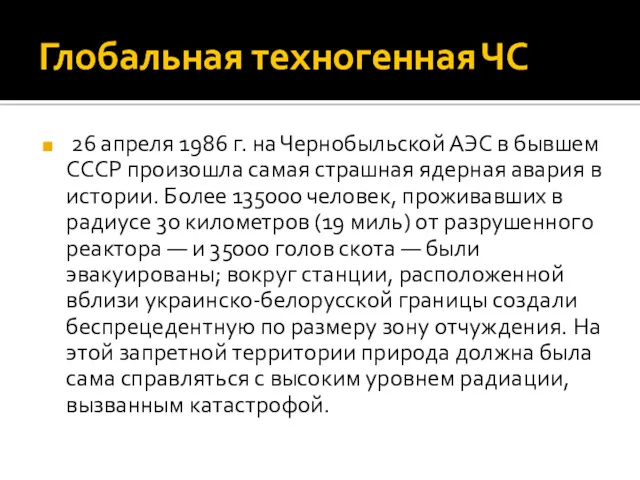 Глобальная техногенная ЧС

26 апреля 1986 г. на Чернобыльской АЭС в бывшем СССР произошла самая страшная ядерная авария в истории. Более 135000 человек, проживавших в радиусе 30 километров (19 миль) от разрушенного реактора — и 35000 голов скота — были эвакуированы; вокруг станции, расположенной вблизи украинско-белорусской границы создали беспрецедентную по размеру зону отчуждения. На этой запретной территории природа должна была сама справляться с высоким уровнем радиации, вызванным катастрофой.